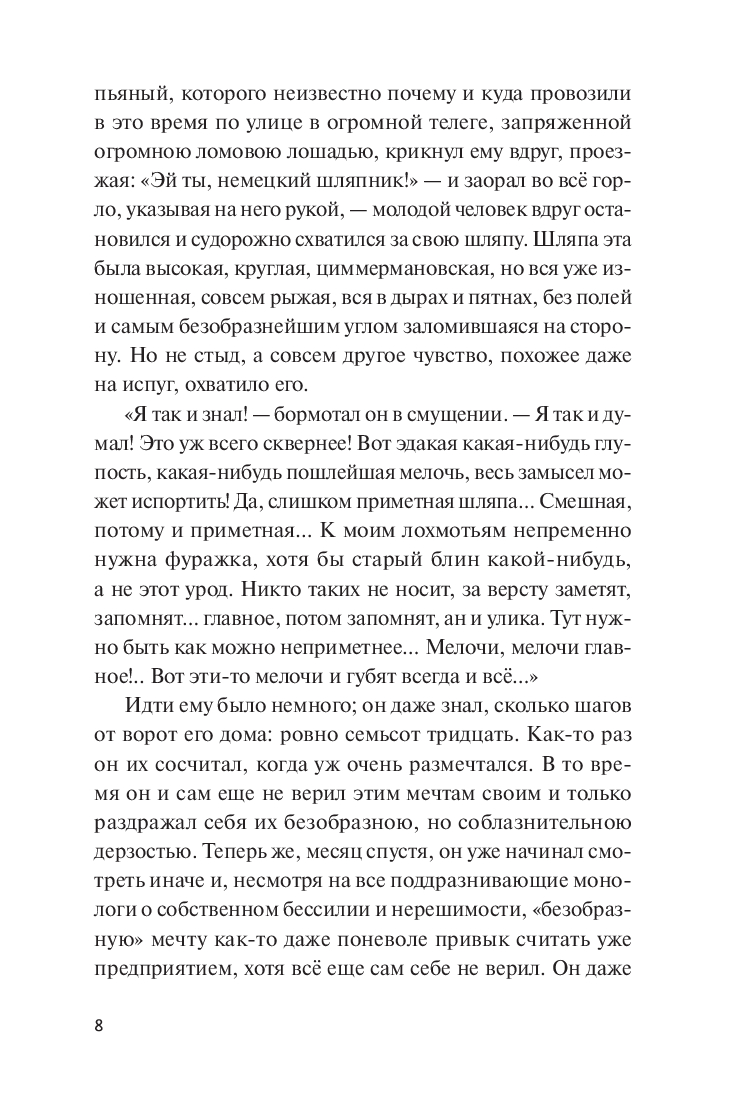 пьяный, которого неизвестно почему и куда провозили в это время по улице в огромной телеге, запряженной огромною ломовою лошадью, крикнул ему вдруг, проезжая: «Эй ты, немецкий шляпник!» — и заорал во всё горло, указывая на него рукой, — молодой человек вдруг остановился и судорожно схватился за свою шляпу. Шляпа эта была высокая, круглая, циммермановская, но вся уже изношенная, совсем рыжая, вся в дырах и пятнах, без полей и самым безобразнейшим углом заломившаяся на сторону. Но не стыд, а совсем другое чувство, похожее даже на испуг, охватило его.

«Я так и знал! — бормотал он в смущении. — Я так и думал! Это уж всего сквернее! Вот эдакая какая-нибудь глупость, какая-нибудь пошлейшая мелочь, весь замысел может испортить! Да, слишком приметная шляпа... Смешная, потому и приметная... К моим лохмотьям непременно нужна фуражка, хотя бы старый блин какой-нибудь, а не этот урод. Никто таких не носит, за версту заметят, запомнят... главное, потом запомнят, ан и улика. Тут нужно быть как можно неприметнее... Мелочи, мелочи главное!.. Вот эти-то мелочи и губят всегда и всё...»

Идти ему было немного; он даже знал, сколько шагов от ворот его дома: ровно семьсот тридцать. Как-то раз он их сосчитал, когда уж очень размечтался. В то время он и сам еще не верил этим мечтам своим и только раздражал себя их безобразною, но соблазнительною дерзостью. Теперь же, месяц спустя, он уже начинал смотреть иначе и, несмотря на все поддразнивающие монологи о собственном бессилии и нерешимости, «безобразную» мечту как-то даже поневоле привык считать уже предприятием, хотя всё еще сам себе не верил. Он даже

8